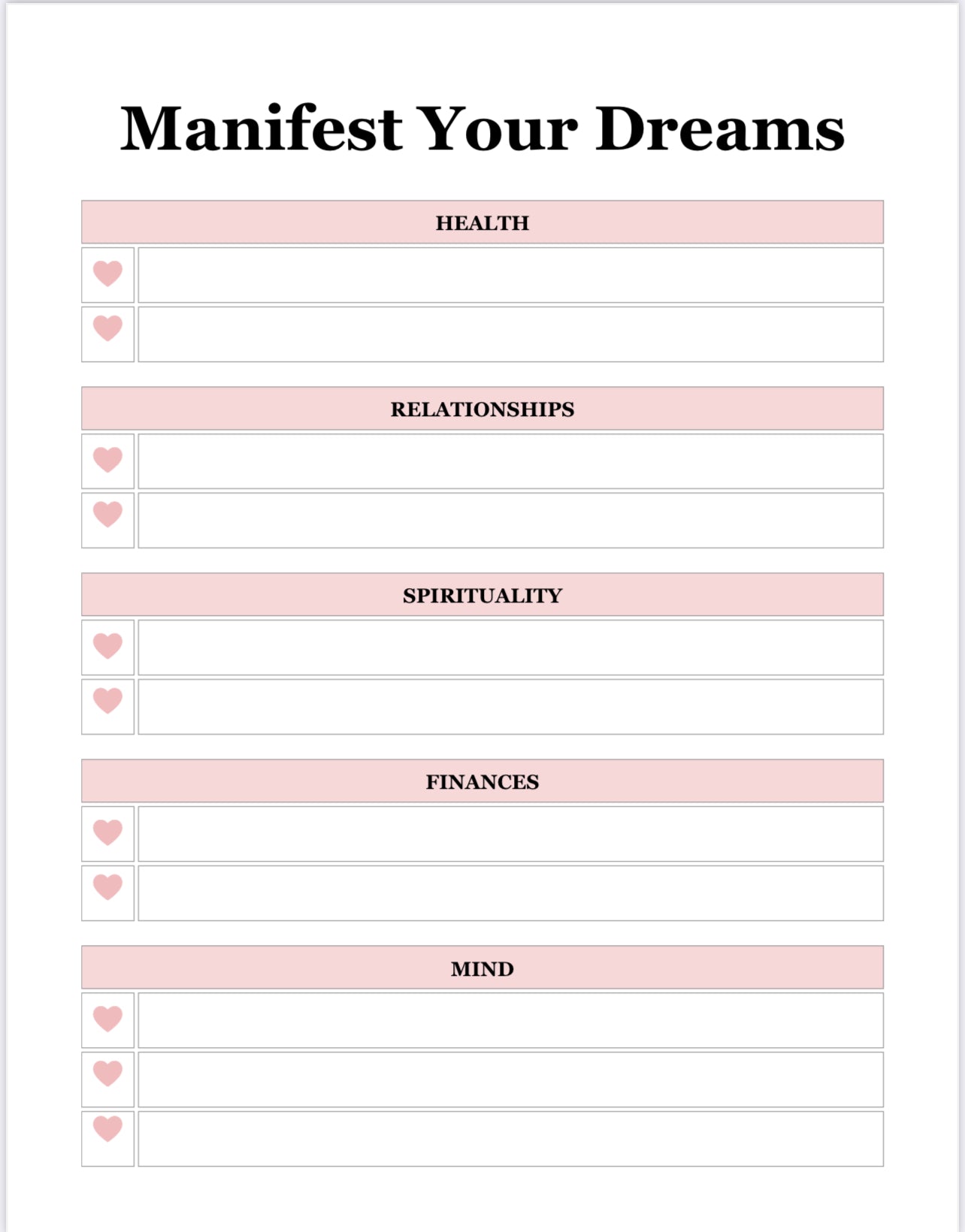 Manifest Your Dreams

HEALTH

RELATIONSHIPS

SPIRITUALITY

FINANCES

MIND